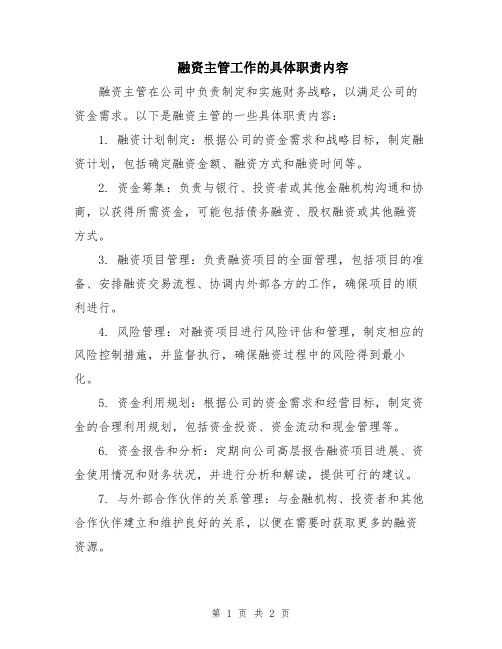 融资主管工作的具体职责内容

融资主管在公司中负责制定和实施财务战略，以满足公司的资金需求。以下是融资主管的一些具体职责内容：

1. 融资计划制定：根据公司的资金需求和战略目标，制定融资计划，包括确定融资金额、融资方式和融资时间等。

2. 资金筹集：负责与银行、投资者或其他金融机构沟通和协商，以获得所需资金，可能包括债务融资、股权融资或其他融资方式。

3. 融资项目管理：负责融资项目的全面管理，包括项目的准备、安排融资交易流程、协调内外部各方的工作，确保项目的顺利进行。

4. 风险管理：对融资项目进行风险评估和管理，制定相应的风险控制措施，并监督执行，确保融资过程中的风险得到最小化。

5. 资金利用规划：根据公司的资金需求和经营目标，制定资金的合理利用规划，包括资金投资、资金流动和现金管理等。

6. 资金报告和分析：定期向公司高层报告融资项目进展、资金使用情况和财务状况，并进行分析和解读，提供可行的建议。

7. 与外部合作伙伴的关系管理：与金融机构、投资者和其他合作伙伴建立和维护良好的关系，以便在需要时获取更多的融资资源。

第 1 页 共 2 页